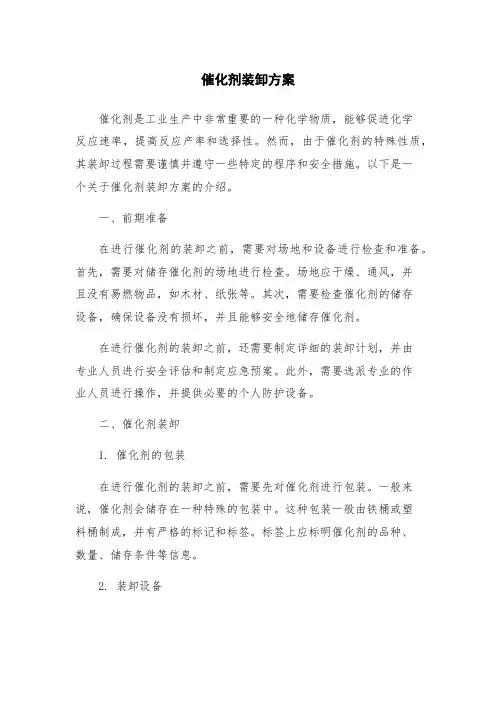 催化剂装卸方案

催化剂是工业生产中非常重要的一种化学物质，能够促进化学反应速率，提高反应产率和选择性。然而，由于催化剂的特殊性质，其装卸过程需要谨慎并遵守一些特定的程序和安全措施。以下是一个关于催化剂装卸方案的介绍。

一、前期准备

在进行催化剂的装卸之前，需要对场地和设备进行检查和准备。首先，需要对储存催化剂的场地进行检查。场地应干燥、通风，并且没有易燃物品，如木材、纸张等。其次，需要检查催化剂的储存设备，确保设备没有损坏，并且能够安全地储存催化剂。

在进行催化剂的装卸之前，还需要制定详细的装卸计划，并由专业人员进行安全评估和制定应急预案。此外，需要选派专业的作业人员进行操作，并提供必要的个人防护设备。

二、催化剂装卸

1. 催化剂的包装

在进行催化剂的装卸之前，需要先对催化剂进行包装。一般来说，催化剂会储存在一种特殊的包装中。这种包装一般由铁桶或塑料桶制成，并有严格的标记和标签。标签上应标明催化剂的品种、数量、储存条件等信息。

2. 装卸设备